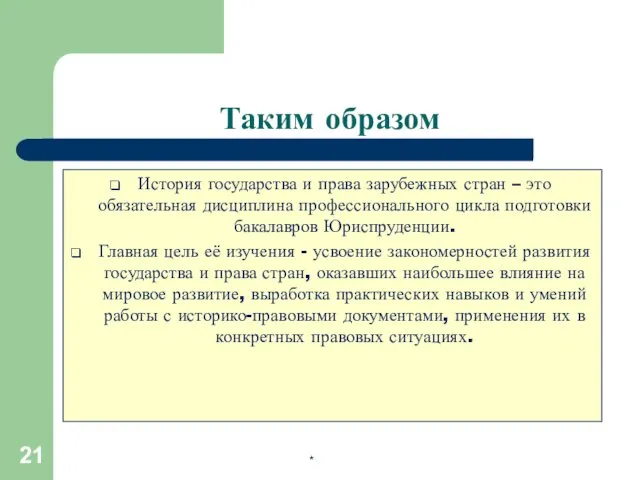 Таким образом

❑ История государства и права зарубежных стран – это обязательная дисциплина профессионального цикла подготовки бакалавров Юриспруденции.

❑ Главная цель её изучения - усвоение закономерностей развития государства и права стран, оказавших наибольшее влияние на мировое развитие, выработка практических навыков и умений работы с историко-правовыми документами, применения их в конкретных правовых ситуациях.

21

*